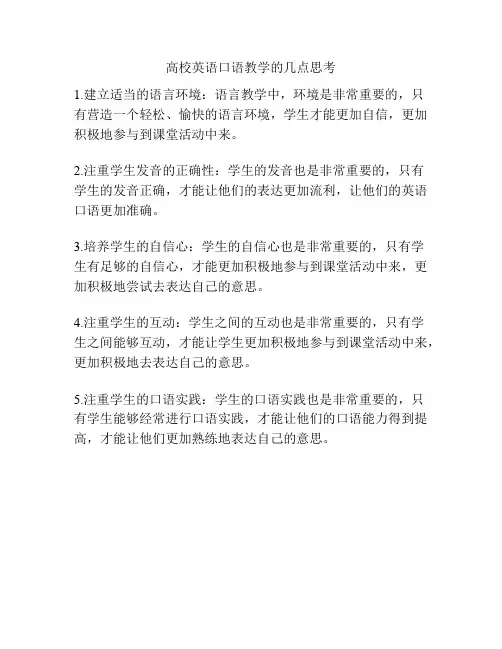 高校英语口语教学的几点思考

1.建立适当的语言环境：语言教学中，环境是非常重要的，只有营造一个轻松、愉快的语言环境，学生才能更加自信，更加积极地参与到课堂活动中来。

2.注重学生发音的正确性：学生的发音也是非常重要的，只有学生的发音正确，才能让他们的表达更加流利，让他们的英语口语更加准确。

3.培养学生的自信心：学生的自信心也是非常重要的，只有学生有足够的自信心，才能更加积极地参与到课堂活动中来，更加积极地尝试去表达自己的意思。

4.注重学生的互动：学生之间的互动也是非常重要的，只有学生之间能够互动，才能让学生更加积极地参与到课堂活动中来，更加积极地去表达自己的意思。

5.注重学生的口语实践：学生的口语实践也是非常重要的，只有学生能够经常进行口语实践，才能让他们的口语能力得到提高，才能让他们更加熟练地表达自己的意思。